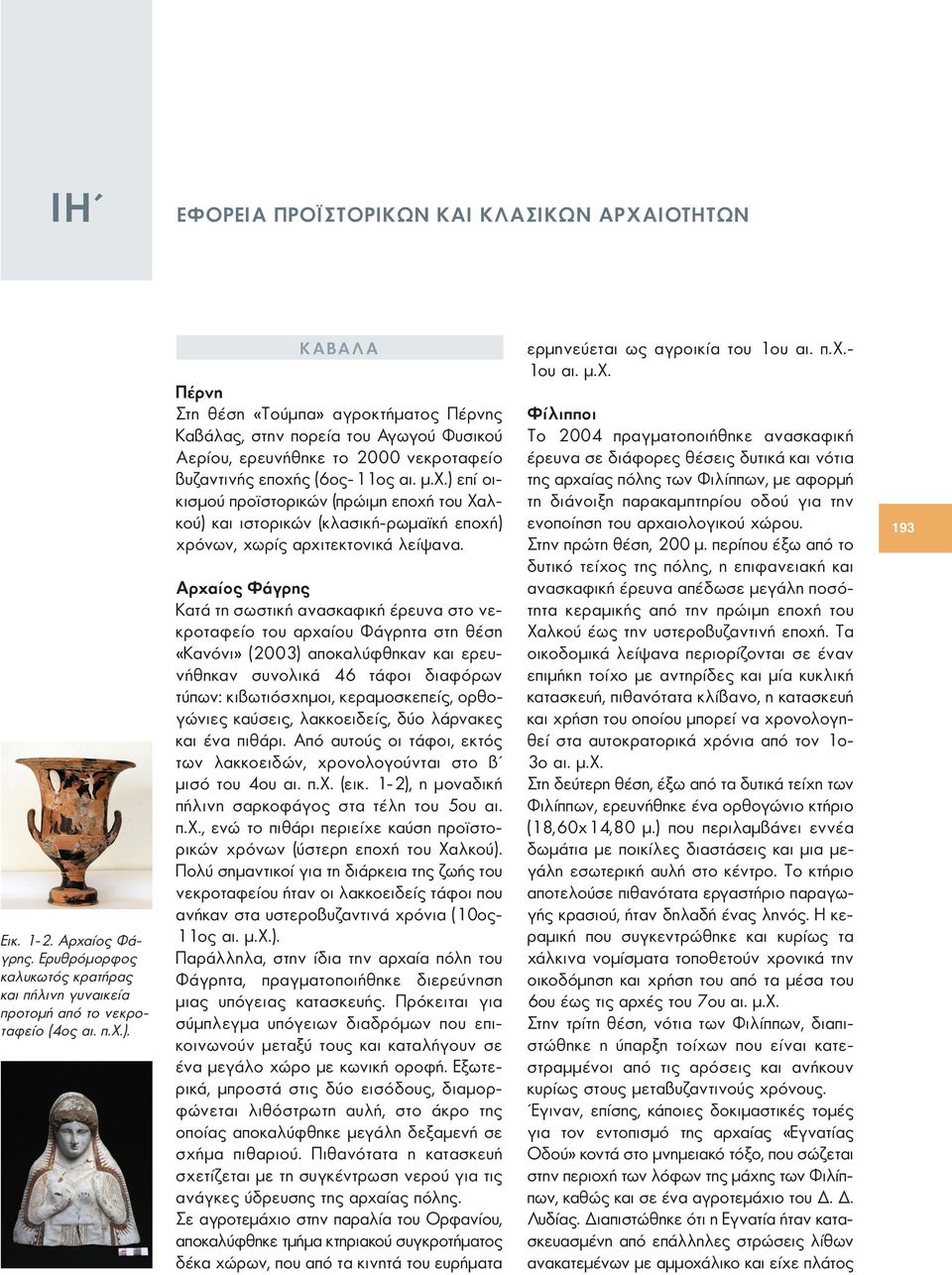 ΙΗ΄

ΕΦΟΡΕΙΑ ΠΡΟΪΣΤΟΡΙΚΩΝ ΚΑΙ ΚΛΑΣΙΚΩΝ ΑΡΧΑΙΟΤΗΤΩΝ

Εικ. 1-2. Αρχαίος Φάγρης. Ερυθρόμορφος καλυκωτός κρατήρας και πήλινη γυναικεία προτομή από το νεκροταφείο (4ος αι. π.Χ.).

ΚΑΒΑΛΑ

Πέρνη
Στη θέση «Τούμπα» αγροκτήματος Πέρνης Καβάλας, στην πορεία του Αγωγού Φυσικού Αερίου, ερευνήθηκε το 2000 νεκροταφείο βυζαντινής εποχής (6ος-11ος αι. μ.Χ.) επί οικισμού προϊστορικών (πρώιμη εποχή του Χαλκού) και ιστορικών (κλασική-ρωμαϊκή εποχή) χρόνων, χωρίς αρχιτεκτονικά λείψανα.

Αρχαίος Φάγρης
Κατά τη σωστική ανασκαφική έρευνα στο νεκροταφείο του αρχαίου Φάγρητα στη θέση «Κανόνι» (2003) αποκαλύφθηκαν και ερευνήθηκαν συνολικά 46 τάφοι διαφόρων τύπων: κιβωτιόσχημοι, κεραμοσκεπείς, ορθογώνιες καύσεις, λακκοειδείς, δύο λάρνακες και ένα πιθάρι. Από αυτούς οι τάφοι, εκτός των λακκοειδών, χρονολογούνται στο β΄ μισό του 4ου αι. π.Χ. (εικ. 1-2), η μοναδική πήλινη σαρκοφάγος στα τέλη του 5ου αι. π.Χ., ενώ το πιθάρι περιείχε καύση προϊστορικών χρόνων (ύστερη εποχή του Χαλκού). Πολύ σημαντικοί για τη διάρκεια της ζωής του νεκροταφείου ήταν οι λακκοειδείς τάφοι που ανήκαν στα υστεροβυζαντινά χρόνια (10ος-11ος αι. μ.Χ.).
Παράλληλα, στην ίδια την αρχαία πόλη του Φάγρητα, πραγματοποιήθηκε διερεύνηση μιας υπόγειας κατασκευής. Πρόκειται για σύμπλεγμα υπόγειων διαδρόμων που επικοινωνούν μεταξύ τους και καταλήγουν σε ένα μεγάλο χώρο με κωνική οροφή. Εξωτερικά, μπροστά στις δύο εισόδους, διαμορφώνεται λιθόστρωτη αυλή, στο άκρο της οποίας αποκαλύφθηκε μεγάλη δεξαμενή σε σχήμα πιθαριού. Πιθανότατα η κατασκευή σχετίζεται με τη συγκέντρωση νερού για τις ανάγκες ύδρευσης της αρχαίας πόλης.
Σε αγροτεμάχιο στην παραλία του Ορφανίου, αποκαλύφθηκε τμήμα κτηριακού συγκροτήματος δέκα χώρων, που από τα κινητά του ευρήματα ερμηνεύεται ως αγροικία του 1ου αι. π.Χ.-1ου αι. μ.Χ.

Φίλιπποι
Το 2004 πραγματοποιήθηκε ανασκαφική έρευνα σε διάφορες θέσεις δυτικά και νότια της αρχαίας πόλης των Φιλίππων, με αφορμή τη διάνοιξη παρακαμπτηρίου οδού για την ενοποίηση του αρχαιολογικού χώρου.
Στην πρώτη θέση, 200 μ. περίπου έξω από το δυτικό τείχος της πόλης, η επιφανειακή και ανασκαφική έρευνα απέδωσε μεγάλη ποσότητα κεραμικής από την πρώιμη εποχή του Χαλκού έως την υστεροβυζαντινή εποχή. Τα οικοδομικά λείψανα περιορίζονται σε έναν επιμήκη τοίχο με αντηρίδες και μία κυκλική κατασκευή, πιθανότατα κλίβανο, η κατασκευή και χρήση του οποίου μπορεί να χρονολογηθεί στα αυτοκρατορικά χρόνια από τον 1ο-3ο αι. μ.Χ.
Στη δεύτερη θέση, έξω από τα δυτικά τείχη των Φιλίππων, ερευνήθηκε ένα ορθογώνιο κτήριο (18,60x14,80 μ.) που περιλαμβάνει εννέα δωμάτια με ποικίλες διαστάσεις και μια μεγάλη εσωτερική αυλή στο κέντρο. Το κτήριο αποτελούσε πιθανότατα εργαστήριο παραγωγής κρασιού, ήταν δηλαδή ένας ληνός. Η κεραμική που συγκεντρώθηκε και κυρίως τα χάλκινα νομίσματα τοποθετούν χρονικά την οικοδόμηση και χρήση του από τα μέσα του 6ου έως τις αρχές του 7ου αι. μ.Χ.
Στην τρίτη θέση, νότια των Φιλίππων, διαπιστώθηκε η ύπαρξη τοίχων που είναι κατεστραμμένοι από τις αρόσεις και ανήκουν κυρίως στους μεταβυζαντινούς χρόνους.
Έγιναν, επίσης, κάποιες δοκιμαστικές τομές για τον εντοπισμό της αρχαίας «Εγνατίας Οδού» κοντά στο μνημειακό τόξο, που σώζεται στην περιοχή των λόφων της μάχης των Φιλίππων, καθώς και σε ένα αγροτεμάχιο του Δ. Δ. Λυδίας. Διαπιστώθηκε ότι η Εγνατία ήταν κατασκευασμένη από επάλληλες στρώσεις λίθων ανακατεμένων με αμμοχάλικο και είχε πλάτος

193